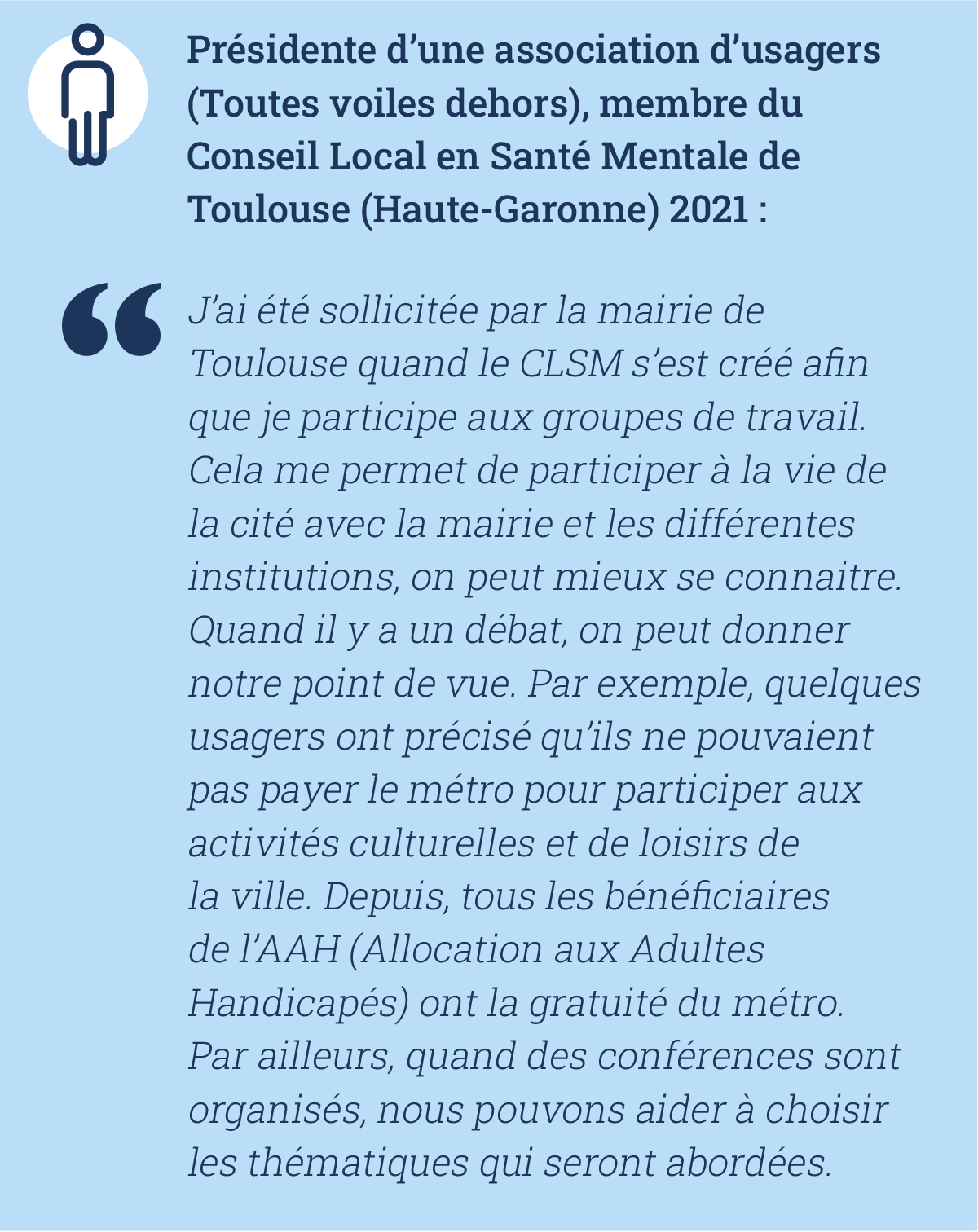 Présidente d’une association d’usagers (Toutes voiles dehors), membre du Conseil Local en Santé Mentale de Toulouse (Haute-Garonne) 2021 :

“ J’ai été sollicitée par la mairie de Toulouse quand le CLSM s’est créé afin que je participe aux groupes de travail. Cela me permet de participer à la vie de la cité avec la mairie et les différentes institutions, on peut mieux se connaitre. Quand il y a un débat, on peut donner notre point de vue. Par exemple, quelques usagers ont précisé qu’ils ne pouvaient pas payer le métro pour participer aux activités culturelles et de loisirs de la ville. Depuis, tous les bénéficiaires de l’AAH (Allocation aux Adultes Handicapés) ont la gratuité du métro. Par ailleurs, quand des conférences sont organisés, nous pouvons aider à choisir les thématiques qui seront abordées.